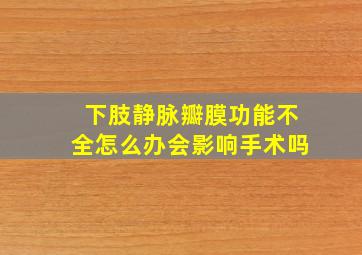 下肢静脉瓣膜功能不全怎么办会影响手术吗